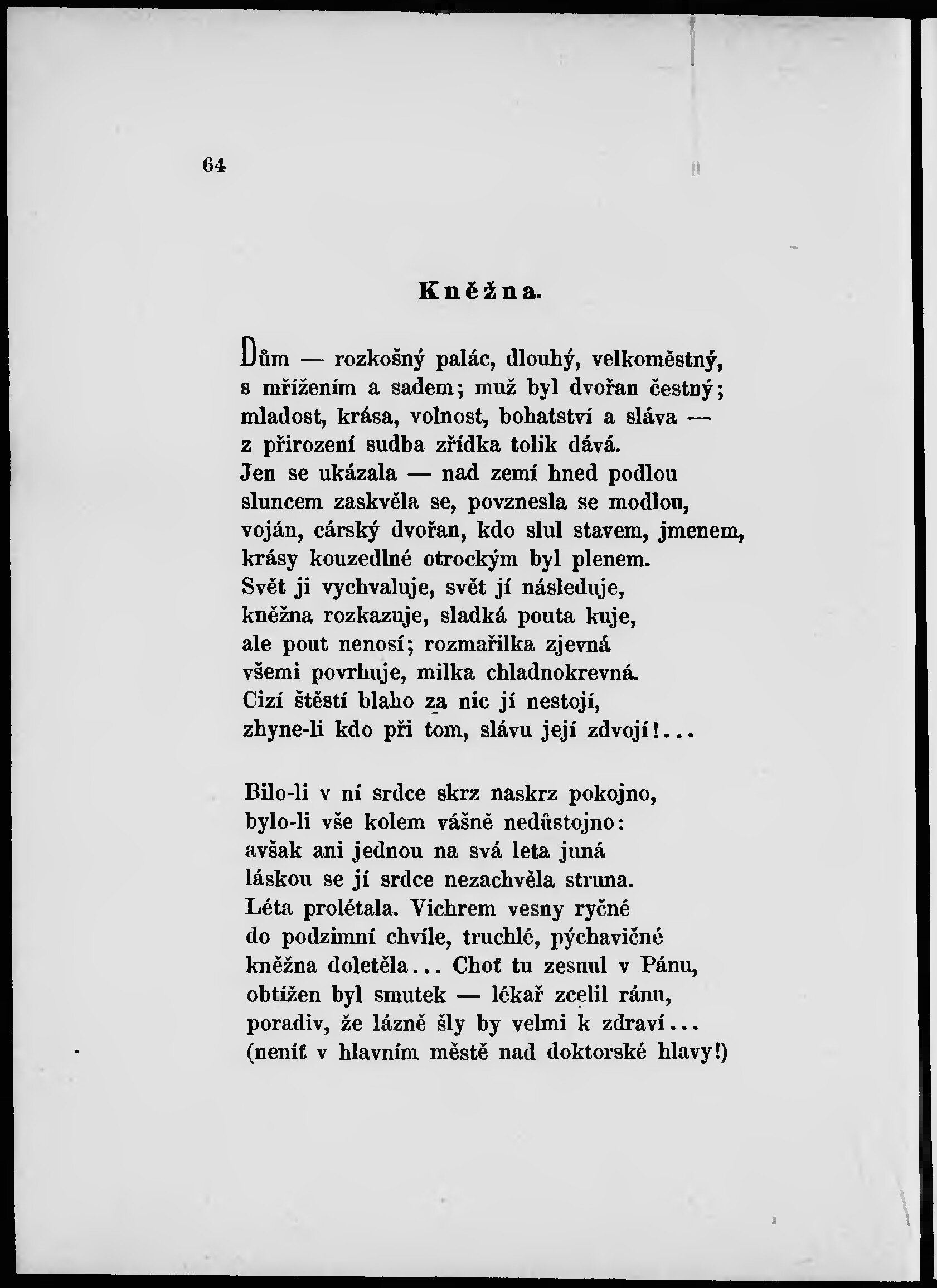 64

Kněžna.

Dům — rozkošný palác, dlouhý, velkoměstný, s mřížením a sadem; muž byl dvořan čestný; mladost, krása, volnost, bohatství a sláva — z přirození sudba zřídka tolik dává. Jen se ukázala — nad zemí hned podlou sluncem zaskvěla se, povznesla se modlou, voján, cárský dvořan, kdo slul stavem, jmenem, krásy kouzedlné otrockým byl plenem. Svět ji vychvaluje, svět jí následuje, kněžna rozkazuje, sladká pouta kuje, ale pout nenosí; rozmařilka zjevná všemi povrhuje, milka chladnokrevná. Cizí štěstí blaho za nic jí nestojí, zhyne-li kdo při tom, slávu její zdvojí!...

Bilo-li v ní srdce skrz naskrz pokojno, bylo-li vše kolem vášně nedůstojno: avšak ani jednou na svá leta juná láskou se jí srdce nezachvěla struna. Léta prolétala. Vichrem vesny ryčné do podzimní chvíle, truchlé, pýchavičné kněžna doletěla... Choť tu zesnul v Pánu, obtížen byl smutek — lékař zcelil ránu, poradiv, že lázně šly by velmi k zdraví... (neníť v hlavním městě nad doktorské hlavy!)